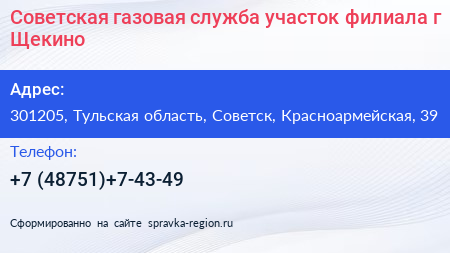 Советская газовая служба участок филиала г Щекино

Адрес:

301205, Тульская область, Советск, Красноармейская, 39

Телефон:

+7 (48751)+7-43-49

Сформированно на сайте spravka-region.ru